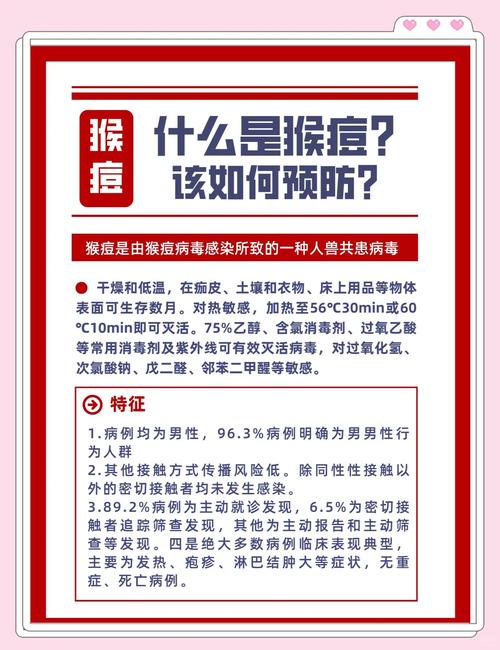 猴痘

什么是猴痘？
该如何预防？

猴痘是由猴痘病毒感染所致的一种人兽共患病毒

干燥和低温，在痂皮、土壤和衣物、床上用品等物体表面可生存数月。对热敏感，加热至56℃30min或60℃10min即可灭活。75%乙醇、含氯消毒剂、过氧乙酸等常用消毒剂及紫外线可有效灭活病毒，对过氧化氢、次氯酸钠、戊二醛、邻苯二甲醛等敏感。

特征

1.病例均为男性，96.3%病例明确为男男性行为人群
2.其他接触方式传播风险低。除同性性接触以外的密切接触者均未发生感染。
3.89.2%病例为主动就诊发现，6.5%为密切接触者追踪筛查发现，其他为主动报告和主动筛查等发现。四是绝大多数病例临床表现典型，主要为发热、疱疹、淋巴结肿大等症状，无重症、死亡病例。